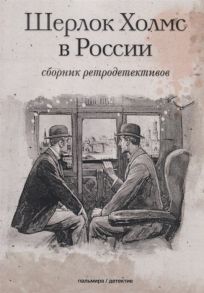 Шерлок Холмс
в России

сборник ретродетективов

пальмира / детектив